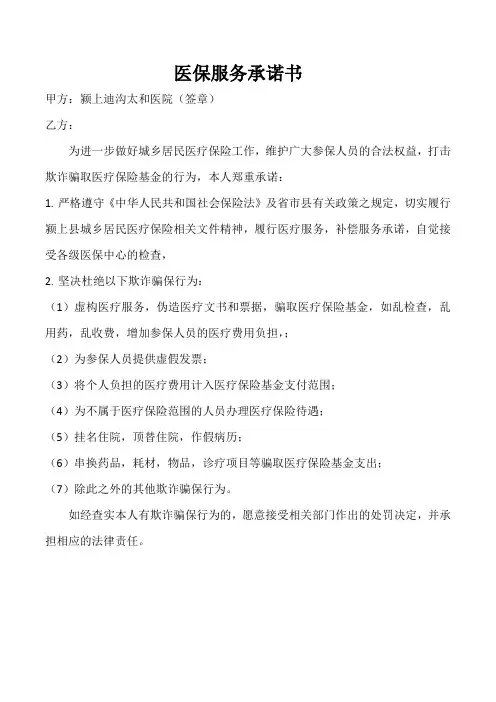 医保服务承诺书

甲方：颍上迪沟太和医院（签章）

乙方：

为进一步做好城乡居民医疗保险工作，维护广大参保人员的合法权益，打击欺诈骗取医疗保险基金的行为，本人郑重承诺：

1. 严格遵守《中华人民共和国社会保险法》及省市县有关政策之规定，切实履行颍上县城乡居民医疗保险相关文件精神，履行医疗服务，补偿服务承诺，自觉接受各级医保中心的检查，

2. 坚决杜绝以下欺诈骗保行为：

（1）虚构医疗服务，伪造医疗文书和票据，骗取医疗保险基金，如乱检查，乱用药，乱收费，增加参保人员的医疗费用负担，；

（2）为参保人员提供虚假发票；

（3）将个人负担的医疗费用计入医疗保险基金支付范围；

（4）为不属于医疗保险范围的人员办理医疗保险待遇；

（5）挂名住院，顶替住院，作假病历；

（6）串换药品，耗材，物品，诊疗项目等骗取医疗保险基金支出；

（7）除此之外的其他欺诈骗保行为。

如经查实本人有欺诈骗保行为的，愿意接受相关部门作出的处罚决定，并承担相应的法律责任。